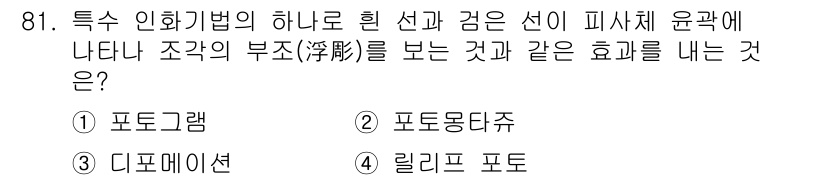 81. 특수 인화기법의 하나로 흰 선과 검은 선이 피사체 윤곽에 나타나 조각의 부조(浮彫)를 보는 것과 같은 효과를 내는 것은?

① 포토그램
② 포토몽타쥬
③ 디포메이션
④ 릴리프 포토